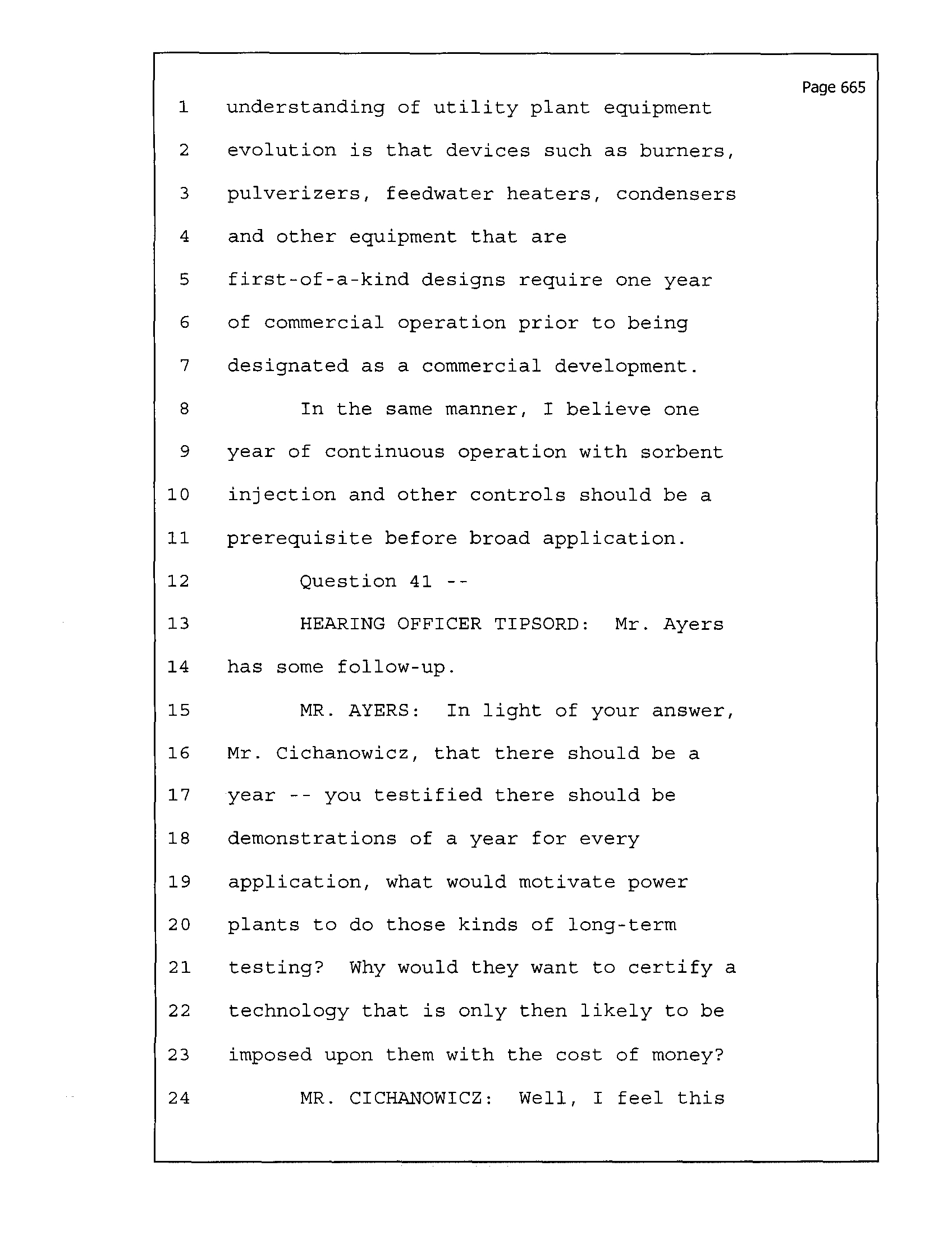 Page 665

1 understanding of utility plant equipment
2 evolution is that devices such as burners,
3 pulverizers, feedwater heaters, condensers
4 and other equipment that are
5 first-of-a-kind designs require one year
6 of commercial operation prior to being
7 designated as a commercial development.
8 In the same manner, I believe one
9 year of continuous operation with sorbent
10 injection and other controls should be a
11 prerequisite before broad application.
12 Question 41 --
13 HEARING OFFICER TIPSORD: Mr. Ayers
14 has some follow-up.
15 MR. AYERS: In light of your answer,
16 Mr. Cichanowicz, that there should be a
17 year -- you testified there should be
18 demonstrations of a year for every
19 application, what would motivate power
20 plants to do those kinds of long-term
21 testing? Why would they want to certify a
22 technology that is only then likely to be
23 imposed upon them with the cost of money?
24 MR. CICHANOWICZ: Well, I feel this